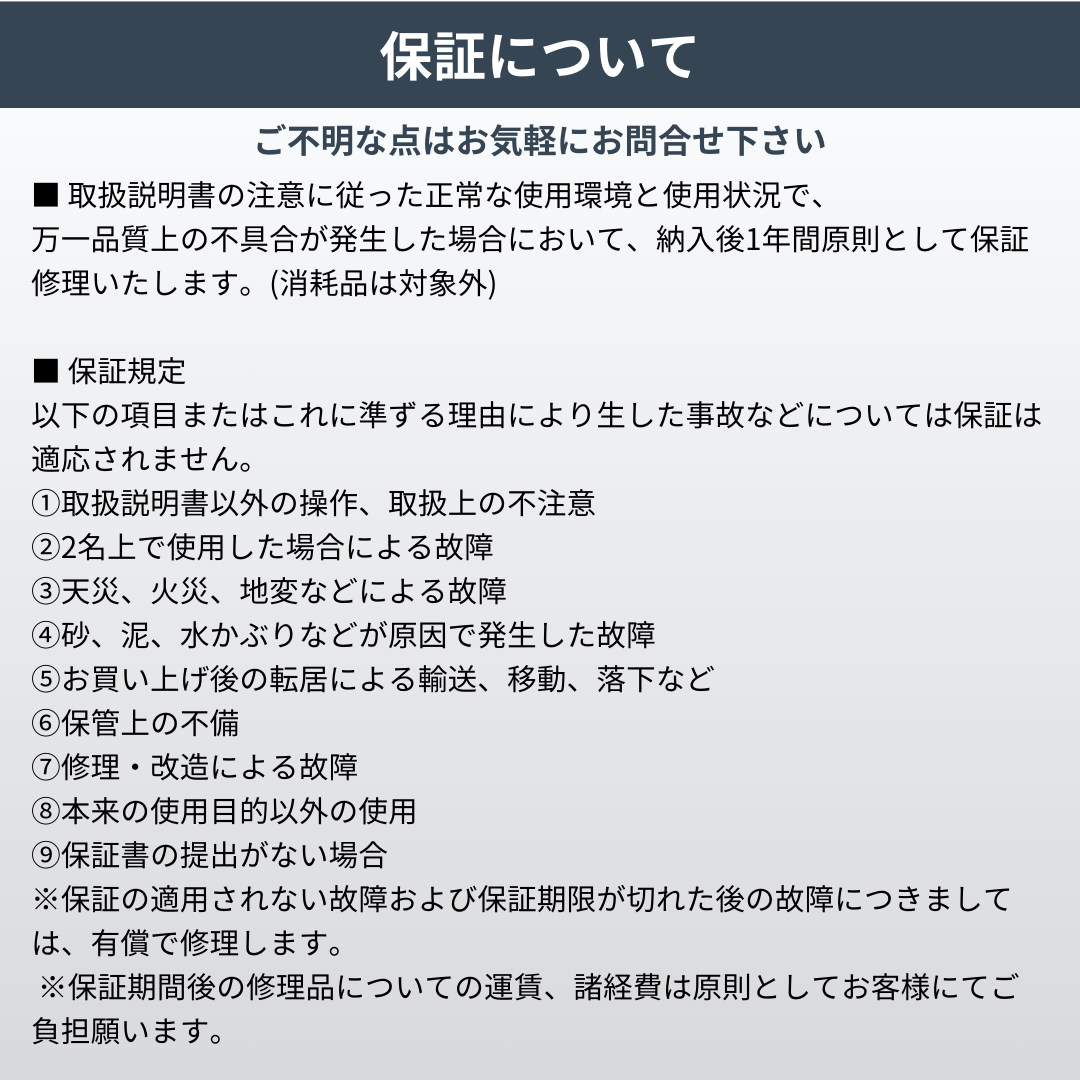 保証について

ご不明な点はお気軽にお問合せ下さい

■ 取扱説明書の注意に従った正常な使用環境と使用状況で、万一品質上の不具合が発生した場合において、納入後1年間原則として保証修理いたします。(消耗品は対象外)

■ 保証規定
以下の項目またはこれに準ずる理由により生した事故などについては保証は適応されません。
①取扱説明書以外の操作、取扱上の不注意
②2名上で使用した場合による故障
③天災、火災、地変などによる故障
④砂、泥、水かぶりなどが原因で発生した故障
⑤お買い上げ後の転居による輸送、移動、落下など
⑥保管上の不備
⑦修理・改造による故障
⑧本来の使用目的以外の使用
⑨保証書の提出がない場合
※保証の適用されない故障および保証期限が切れた後の故障につきましては、有償で修理します。
※保証期間後の修理品についての運賃、諸経費は原則としてお客様にてご負担願います。